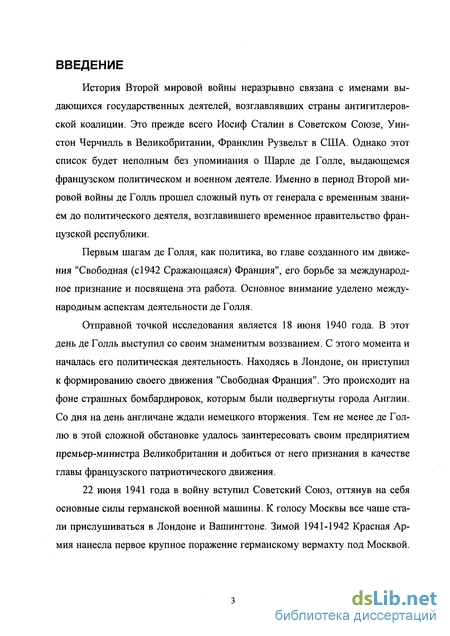 ВВЕДЕНИЕ

История Второй мировой войны неразрывно связана с именами выдающихся государственных деятелей, возглавлявших страны антигитлеровской коалиции. Это прежде всего Иосиф Сталин в Советском Союзе, Уинстон Черчилль в Великобритании, Франклин Рузвельт в США. Однако этот список будет неполным без упоминания о Шарле де Голле, выдающемся французском политическом и военном деятеле. Именно в период Второй мировой войны де Голль прошел сложный путь от генерала с временным званием до политического деятеля, возглавившего временное правительство французской республики.

Первым шагам де Голля, как политика, во главе созданного им движения "Свободная (с1942 Сражающаяся) Франция", его борьбе за международное признание и посвящена эта работа. Основное внимание уделено международным аспектам деятельности де Голля.

Отправной точкой исследования является 18 июня 1940 года. В этот день де Голль выступил со своим знаменитым воззванием. С этого момента и началась его политическая деятельность. Находясь в Лондоне, он приступил к формированию своего движения "Свободная Франция". Это происходит на фоне страшных бомбардировок, которым были подвергнуты города Англии. Со дня на день англичане ждали немецкого вторжения. Тем не менее де Голлю в этой сложной обстановке удалось заинтересовать своим предприятием премьер-министра Великобритании и добиться от него признания в качестве главы французского патриотического движения.

22 июня 1941 года в войну вступил Советский Союз, оттянув на себя основные силы германской военной машины. К голосу Москвы все чаще стали прислушиваться в Лондоне и Вашингтоне. Зимой 1941-1942 Красная Армия нанесла первое крупное поражение германскому вермахту под Москвой.

3

dsLib.net
библиотека диссертаций